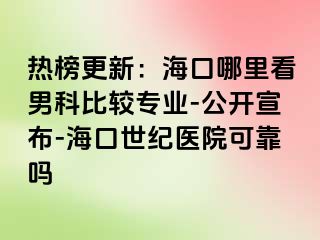 热榜更新：海口哪里看男科比较专业-公开宣布-海口世纪医院可靠吗